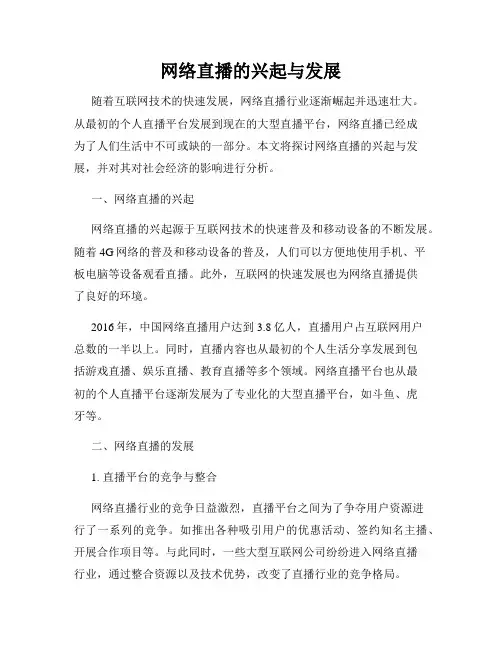 网络直播的兴起与发展

随着互联网技术的快速发展，网络直播行业逐渐崛起并迅速壮大。从最初的个人直播平台发展到现在的大型直播平台，网络直播已经成为了人们生活中不可或缺的一部分。本文将探讨网络直播的兴起与发展，并对其对社会经济的影响进行分析。

一、网络直播的兴起

网络直播的兴起源于互联网技术的快速普及和移动设备的不断发展。随着 4G 网络的普及和移动设备的普及，人们可以方便地使用手机、平板电脑等设备观看直播。此外，互联网的快速发展也为网络直播提供了良好的环境。

2016 年，中国网络直播用户达到 3.8 亿人，直播用户占互联网用户总数的一半以上。同时，直播内容也从最初的个人生活分享发展到包括游戏直播、娱乐直播、教育直播等多个领域。网络直播平台也从最初的个人直播平台逐渐发展为了专业化的大型直播平台，如斗鱼、虎牙等。

二、网络直播的发展

1. 直播平台的竞争与整合

网络直播行业的竞争日益激烈，直播平台之间为了争夺用户资源进行了一系列的竞争。如推出各种吸引用户的优惠活动、签约知名主播、开展合作项目等。与此同时，一些大型互联网公司纷纷进入网络直播行业，通过整合资源以及技术优势，改变了直播行业的竞争格局。